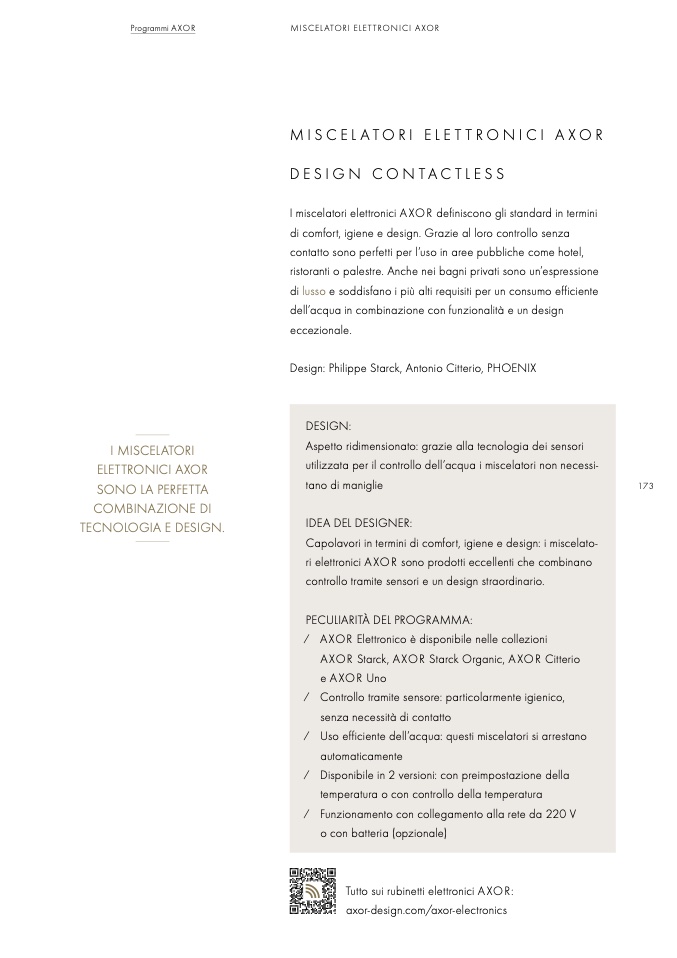 Programmi AXOR

MISCELATORI ELETTRONICI AXOR

MISCELATORI ELETTRONICI AXOR

DESIGN CONTACTLESS

I miscelatori elettronici AXOR definiscono gli standard in termini di comfort, igiene e design. Grazie al loro controllo senza contatto sono perfetti per l'uso in aree pubbliche come hotel, ristoranti o palestre. Anche nei bagni privati sono un'espressione di lusso e soddisfano i più alti requisiti per un consumo efficiente dell'acqua in combinazione con funzionalità e un design eccezionale.

Design: Philippe Starck, Antonio Citterio, PHOENIX

I MISCELATORI ELETTRONICI AXOR SONO LA PERFETTA COMBINAZIONE DI TECNOLOGIA E DESIGN.

DESIGN:
Aspetto ridimensionato: grazie alla tecnologia dei sensori utilizzata per il controllo dell'acqua i miscelatori non necessitano di maniglie

173

IDEA DEL DESIGNER:
Capolavori in termini di comfort, igiene e design: i miscelatori elettronici AXOR sono prodotti eccellenti che combinano controllo tramite sensori e un design straordinario.

PECULIARITÀ DEL PROGRAMMA:
/ AXOR Elettronico è disponibile nelle collezioni AXOR Starck, AXOR Starck Organic, AXOR Citterio e AXOR Uno
/ Controllo tramite sensore: particolarmente igienico, senza necessità di contatto
/ Uso efficiente dell'acqua: questi miscelatori si arrestano automaticamente
/ Disponibile in 2 versioni: con preimpostazione della temperatura o con controllo della temperatura
/ Funzionamento con collegamento alla rete da 220 V o con batteria (opzionale)

Tutto sui rubinetti elettronici AXOR:
axor-design.com/axor-electronics